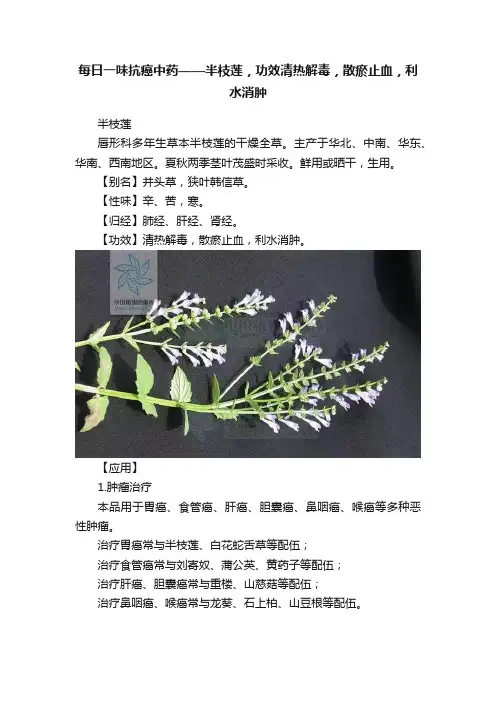 每日一味抗癌中药——半枝莲，功效清热解毒，散瘀止血，利水消肿

半枝莲

唇形科多年生草本半枝莲的干燥全草。主产于华北、中南、华东、华南、西南地区。夏秋两季茎叶茂盛时采收。鲜用或晒干，生用。

【别名】并头草，狭叶韩信草。

【性味】辛、苦，寒。

【归经】肺经、肝经、肾经。

【功效】清热解毒，散瘀止血，利水消肿。

【应用】

1.肿瘤治疗

本品用于胃癌、食管癌、肝癌、胆囊癌、鼻咽癌、喉癌等多种恶性肿瘤。

治疗胃癌常与半枝莲、白花蛇舌草等配伍；

治疗食管癌常与刘寄奴、蒲公英、黄药子等配伍；

治疗肝癌、胆囊癌常与重楼、山慈菇等配伍；

治疗鼻咽癌、喉癌常与龙葵、石上柏、山豆根等配伍。